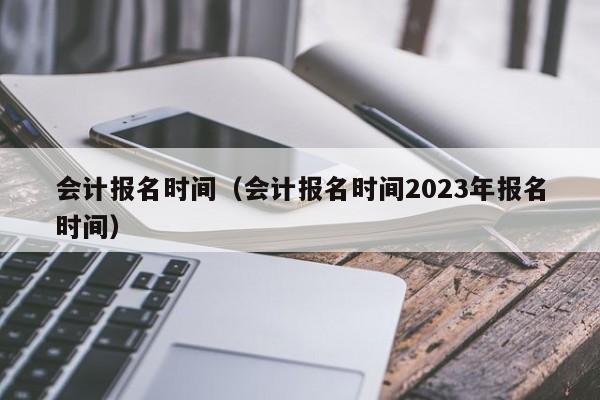 会计报名时间（会计报名时间2023年报名时间）